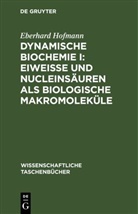 DE GRUYTER

Eberhard Hofmann

DYNAMISCHE BIOCHEMIE I: EIWEISSE UND NUCLEINSÄUREN ALS BIOLOGISCHE MAKROMOLEKÜLE

WISSENSCHAFTLICHE TASCHENBÜCHER

DE G